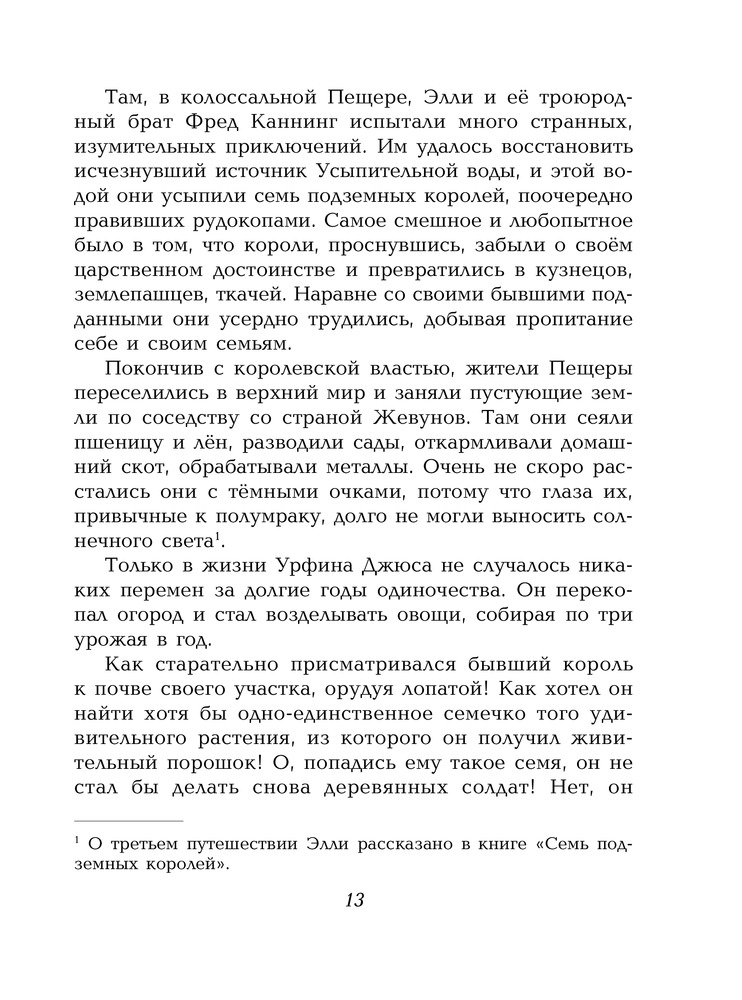 Там, в колоссальной Пещере, Элли и её троюродный брат Фред Каннинг испытали много странных, изумительных приключений. Им удалось восстановить исчезнувший источник Усыпительной воды, и этой водой они усыпили семь подземных королей, поочередно правивших рудокопами. Самое смешное и любопытное было в том, что короли, проснувшись, забыли о своём царственном достоинстве и превратились в кузнецов, землепашцев, ткачей. Наравне со своими бывшими подданными они усердно трудились, добывая пропитание себе и своим семьям.

Покончив с королевской властью, жители Пещеры переселились в верхний мир и заняли пустующие земли по соседству со страной Жевунов. Там они сеяли пшеницу и лён, разводили сады, откармливали домашний скот, обрабатывали металлы. Очень не скоро расстались они с тёмными очками, потому что глаза их, привычные к полумраку, долго не могли выносить солнечного света$^1$.

Только в жизни Урфина Джюса не случалось никаких перемен за долгие годы одиночества. Он перекопал огород и стал возделывать овощи, собирая по три урожая в год.

Как старательно присматривался бывший король к почве своего участка, орудуя лопатой! Как хотел он найти хотя бы одно-единственное семечко того удивительного растения, из которого он получил живительный порошок! О, попадись ему такое семя, он не стал бы делать снова деревянных солдат! Нет, он

$^1$ О третьем путешествии Элли рассказано в книге «Семь подземных королей».

13